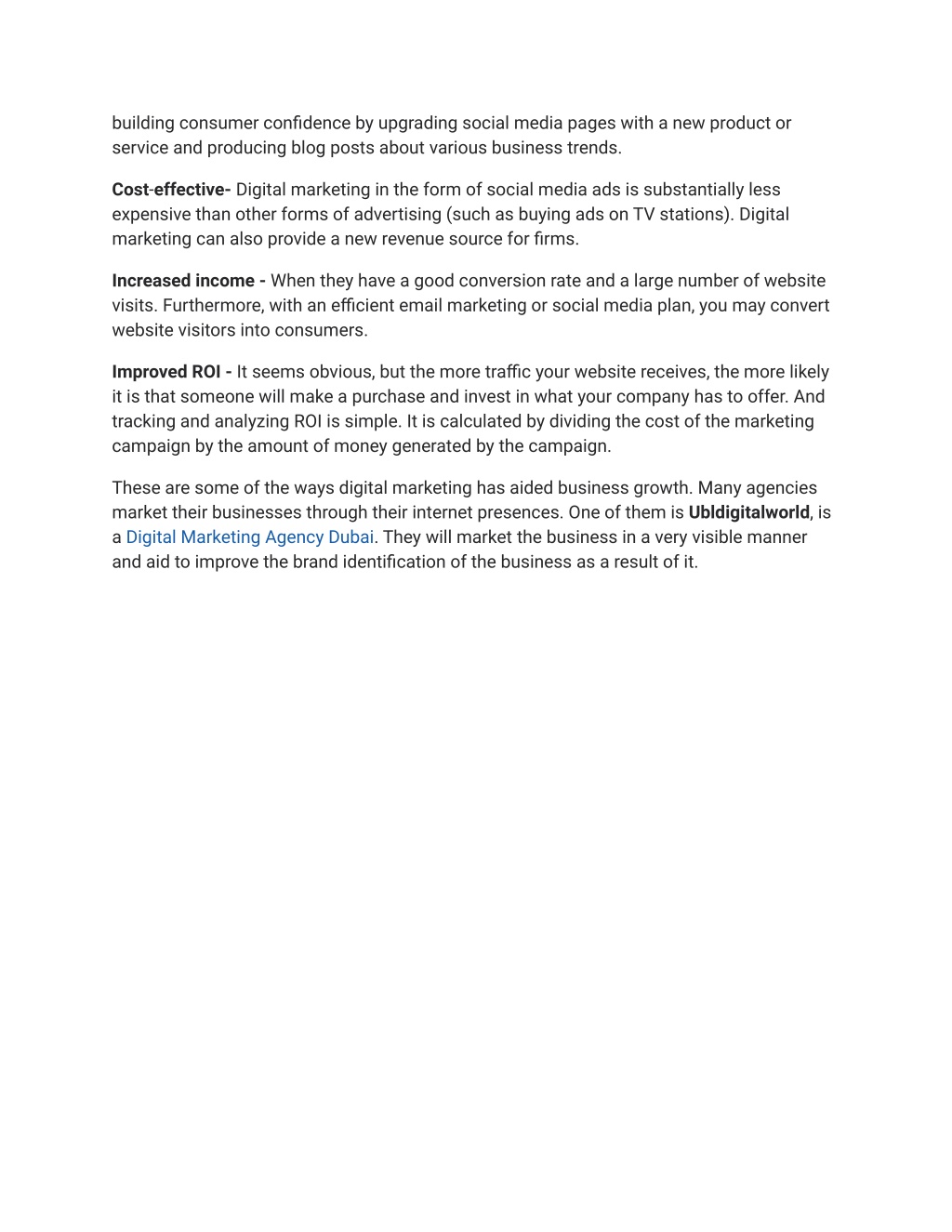 building consumer confidence by upgrading social media pages with a new product or service and producing blog posts about various business trends.

Cost-effective- Digital marketing in the form of social media ads is substantially less expensive than other forms of advertising (such as buying ads on TV stations). Digital marketing can also provide a new revenue source for firms.

Increased income - When they have a good conversion rate and a large number of website visits. Furthermore, with an efficient email marketing or social media plan, you may convert website visitors into consumers.

Improved ROI - It seems obvious, but the more traffic your website receives, the more likely it is that someone will make a purchase and invest in what your company has to offer. And tracking and analyzing ROI is simple. It is calculated by dividing the cost of the marketing campaign by the amount of money generated by the campaign.

These are some of the ways digital marketing has aided business growth. Many agencies market their businesses through their internet presences. One of them is Ubldigitalworld, is a Digital Marketing Agency Dubai. They will market the business in a very visible manner and aid to improve the brand identification of the business as a result of it.